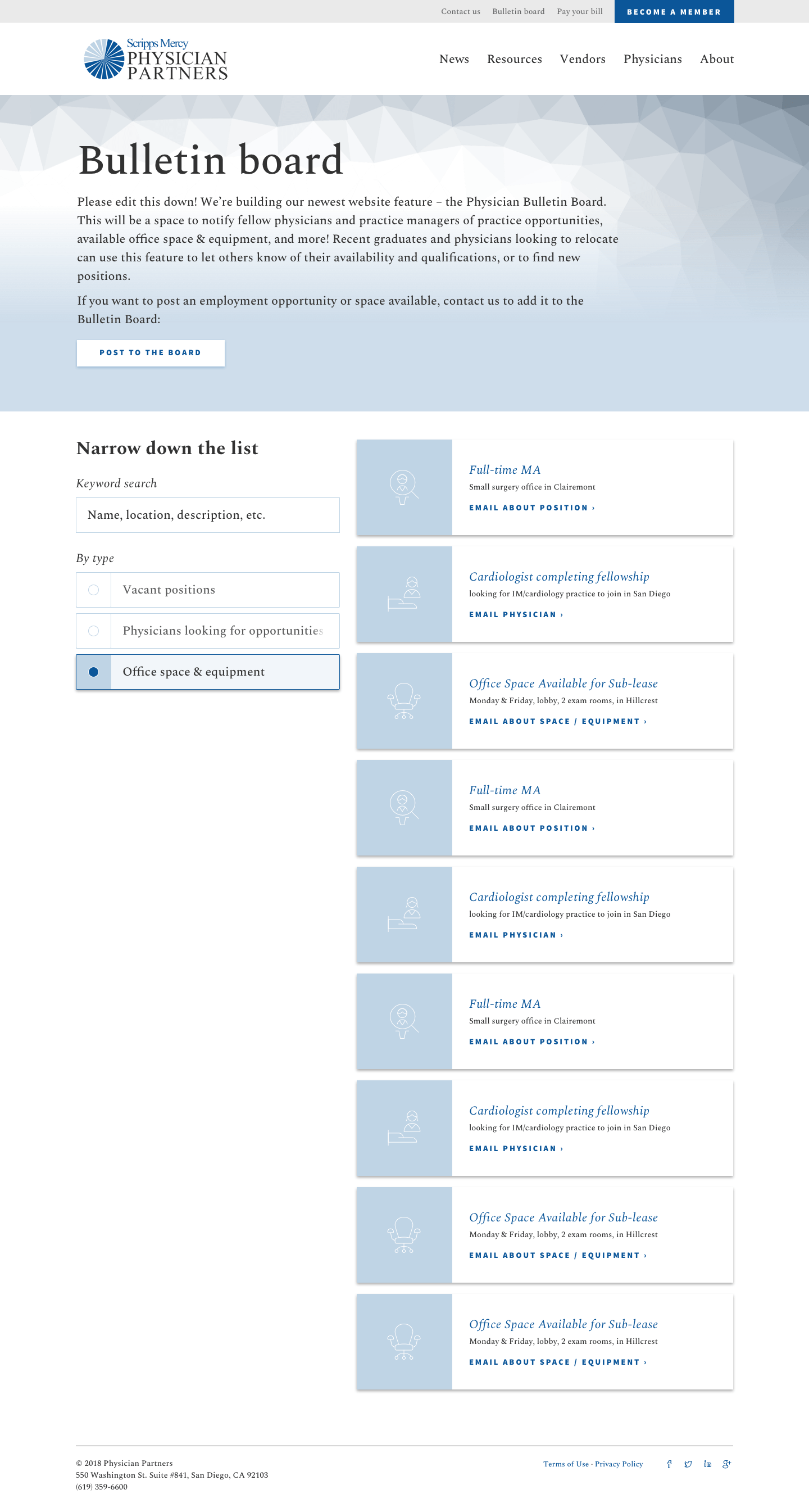 Contact us Bulletin board Pay your bill BECOME A MEMBER

Scripps Mercy PHYSICIAN PARTNERS

News Resources Vendors Physicians About

Bulletin board

Please edit this down! We're building our newest website feature – the Physician Bulletin Board. This will be a space to notify fellow physicians and practice managers of practice opportunities, available office space & equipment, and more! Recent graduates and physicians looking to relocate can use this feature to let others know of their availability and qualifications, or to find new positions.

If you want to post an employment opportunity or space available, contact us to add it to the Bulletin Board:

POST TO THE BOARD

Narrow down the list

Keyword search

Name, location, description, etc.

By type

Vacant positions

Physicians looking for opportunities

Office space & equipment

Full-time MA
Small surgery office in Clairemont
EMAIL ABOUT POSITION ›

Cardiologist completing fellowship
looking for IM/cardiology practice to join in San Diego
EMAIL PHYSICIAN ›

Office Space Available for Sub-lease
Monday & Friday, lobby, 2 exam rooms, in Hillcrest
EMAIL ABOUT SPACE / EQUIPMENT ›

Full-time MA
Small surgery office in Clairemont
EMAIL ABOUT POSITION ›

Cardiologist completing fellowship
looking for IM/cardiology practice to join in San Diego
EMAIL PHYSICIAN ›

Full-time MA
Small surgery office in Clairemont
EMAIL ABOUT POSITION ›

Cardiologist completing fellowship
looking for IM/cardiology practice to join in San Diego
EMAIL PHYSICIAN ›

Office Space Available for Sub-lease
Monday & Friday, lobby, 2 exam rooms, in Hillcrest
EMAIL ABOUT SPACE / EQUIPMENT ›

Office Space Available for Sub-lease
Monday & Friday, lobby, 2 exam rooms, in Hillcrest
EMAIL ABOUT SPACE / EQUIPMENT ›

© 2018 Physician Partners
550 Washington St. Suite #841, San Diego, CA 92103
(619) 359-6600

Terms of Use · Privacy Policy